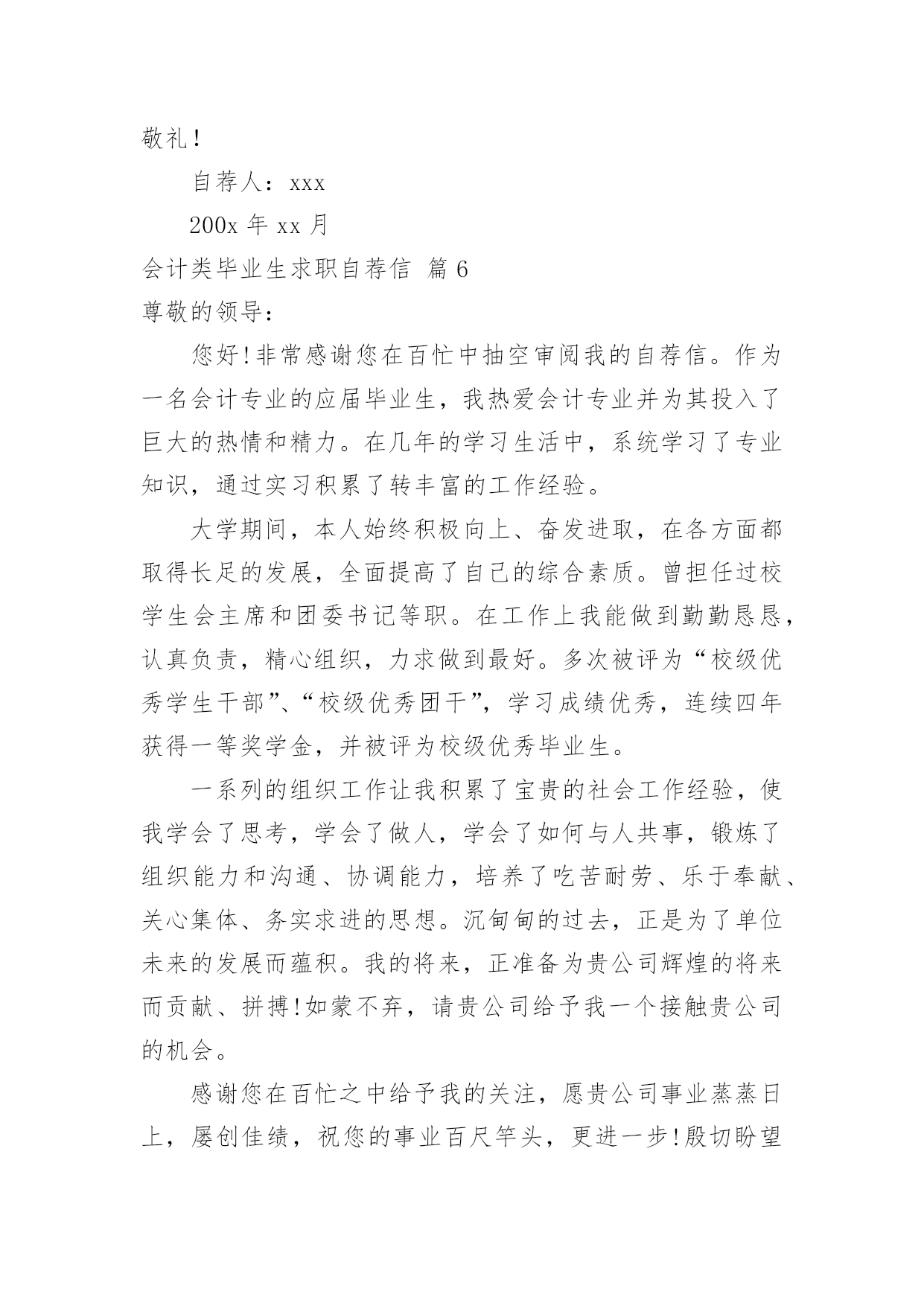 敬礼!

自荐人：xxx

200x 年 xx 月

会计类毕业生求职自荐信 篇 6

尊敬的领导：

您好!非常感谢您在百忙中抽空审阅我的自荐信。作为一名会计专业的应届毕业生，我热爱会计专业并为其投入了巨大的热情和精力。在几年的学习生活中，系统学习了专业知识，通过实习积累了转丰富的工作经验。

大学期间，本人始终积极向上、奋发进取，在各方面都取得长足的发展，全面提高了自己的综合素质。曾担任过校学生会主席和团委书记等职。在工作上我能做到勤勤恳恳，认真负责，精心组织，力求做到最好。多次被评为“校级优秀学生干部”、“校级优秀团干”，学习成绩优秀，连续四年获得一等奖学金，并被评为校级优秀毕业生。

一系列的组织工作让我积累了宝贵的社会工作经验，使我学会了思考，学会了做人，学会了如何与人共事，锻炼了组织能力和沟通、协调能力，培养了吃苦耐劳、乐于奉献、关心集体、务实求进的思想。沉甸甸的过去，正是为了单位未来的发展而蕴积。我的将来，正准备为贵公司辉煌的将来而贡献、拼搏!如蒙不弃，请贵公司给予我一个接触贵公司的机会。

感谢您在百忙之中给予我的关注，愿贵公司事业蒸蒸日上，屡创佳绩，祝您的事业百尺竿头，更进一步!殷切盼望